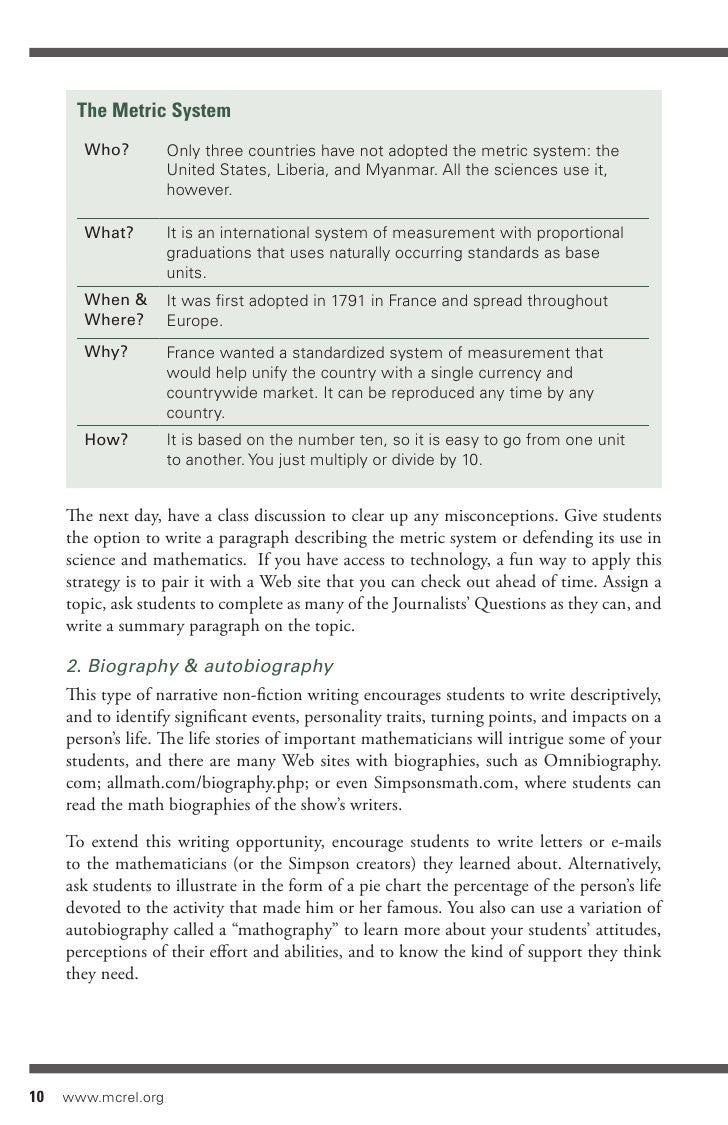 The Metric System

| Who? | Only three countries have not adopted the metric system: the United States, Liberia, and Myanmar. All the sciences use it, however. |
|---|---|
| What? | It is an international system of measurement with proportional graduations that uses naturally occurring standards as base units. |
| When & Where? | It was first adopted in 1791 in France and spread throughout Europe. |
| Why? | France wanted a standardized system of measurement that would help unify the country with a single currency and countrywide market. It can be reproduced any time by any country. |
| How? | It is based on the number ten, so it is easy to go from one unit to another. You just multiply or divide by 10. |

The next day, have a class discussion to clear up any misconceptions. Give students the option to write a paragraph describing the metric system or defending its use in science and mathematics. If you have access to technology, a fun way to apply this strategy is to pair it with a Web site that you can check out ahead of time. Assign a topic, ask students to complete as many of the Journalists' Questions as they can, and write a summary paragraph on the topic.

2. Biography & autobiography

This type of narrative non-fiction writing encourages students to write descriptively, and to identify significant events, personality traits, turning points, and impacts on a person's life. The life stories of important mathematicians will intrigue some of your students, and there are many Web sites with biographies, such as Omnibiography.com; allmath.com/biography.php; or even Simpsonsmath.com, where students can read the math biographies of the show's writers.

To extend this writing opportunity, encourage students to write letters or e-mails to the mathematicians (or the Simpson creators) they learned about. Alternatively, ask students to illustrate in the form of a pie chart the percentage of the person's life devoted to the activity that made him or her famous. You also can use a variation of autobiography called a "mathography" to learn more about your students' attitudes, perceptions of their effort and abilities, and to know the kind of support they think they need.

10 www.mcrel.org